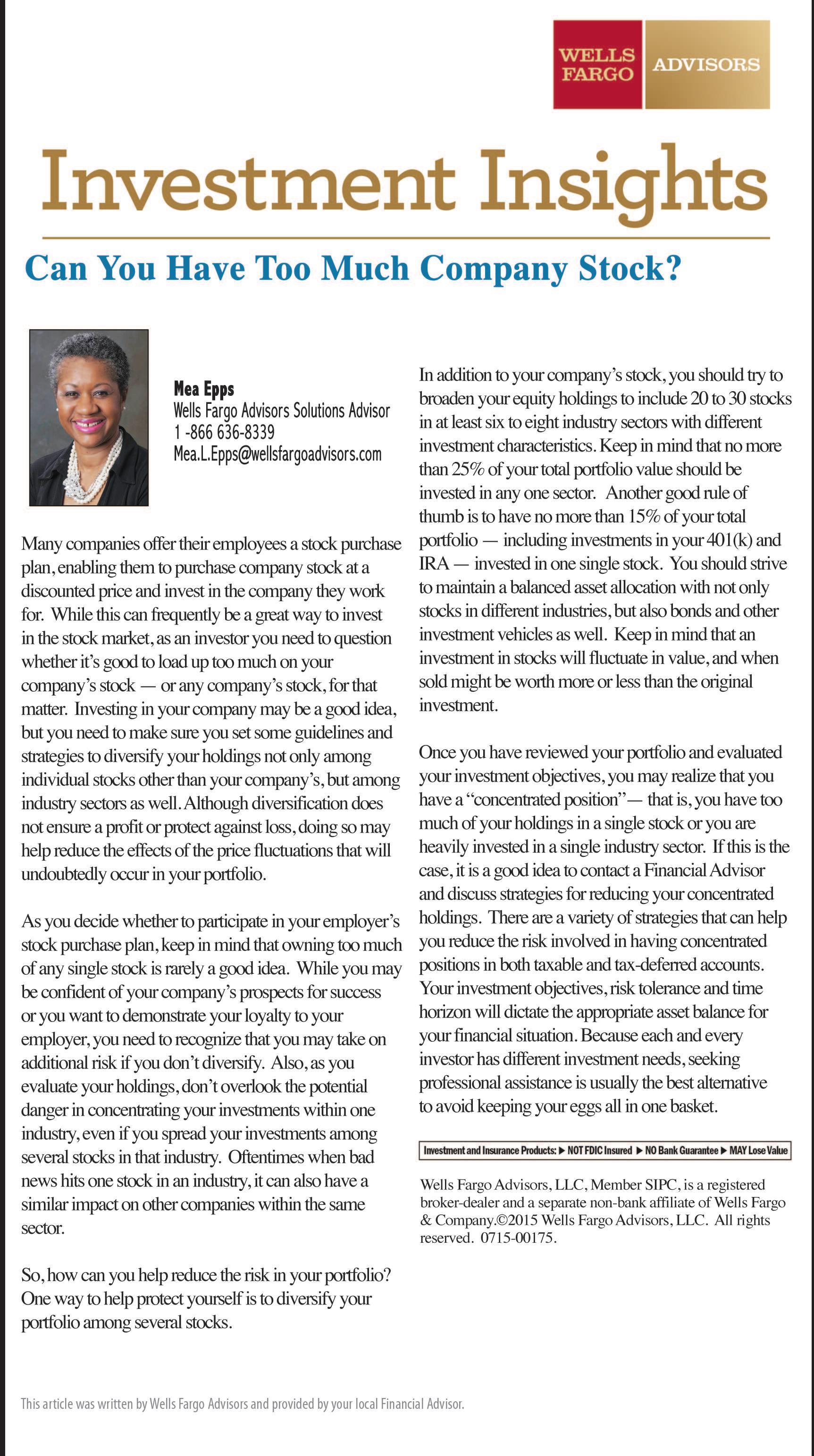 WELLS FARGO ADVISORS

Investment Insights

Can You Have Too Much Company Stock?

Mea Epps
Wells Fargo Advisors Solutions Advisor
1 -866 636-8339
Mea.L.Epps@wellsfargoadvisors.com

Many companies offer their employees a stock purchase plan, enabling them to purchase company stock at a discounted price and invest in the company they work for. While this can frequently be a great way to invest in the stock market, as an investor you need to question whether it's good to load up too much on your company's stock — or any company's stock, for that matter. Investing in your company may be a good idea, but you need to make sure you set some guidelines and strategies to diversify your holdings not only among individual stocks other than your company's, but among industry sectors as well. Although diversification does not ensure a profit or protect against loss, doing so may help reduce the effects of the price fluctuations that will undoubtedly occur in your portfolio.

As you decide whether to participate in your employer's stock purchase plan, keep in mind that owning too much of any single stock is rarely a good idea. While you may be confident of your company's prospects for success or you want to demonstrate your loyalty to your employer, you need to recognize that you may take on additional risk if you don't diversify. Also, as you evaluate your holdings, don't overlook the potential danger in concentrating your investments within one industry, even if you spread your investments among several stocks in that industry. Oftentimes when bad news hits one stock in an industry, it can also have a similar impact on other companies within the same sector.

So, how can you help reduce the risk in your portfolio? One way to help protect yourself is to diversify your portfolio among several stocks.

In addition to your company's stock, you should try to broaden your equity holdings to include 20 to 30 stocks in at least six to eight industry sectors with different investment characteristics. Keep in mind that no more than 25% of your total portfolio value should be invested in any one sector. Another good rule of thumb is to have no more than 15% of your total portfolio — including investments in your 401(k) and IRA — invested in one single stock. You should strive to maintain a balanced asset allocation with not only stocks in different industries, but also bonds and other investment vehicles as well. Keep in mind that an investment in stocks will fluctuate in value, and when sold might be worth more or less than the original investment.

Once you have reviewed your portfolio and evaluated your investment objectives, you may realize that you have a "concentrated position"— that is, you have too much of your holdings in a single stock or you are heavily invested in a single industry sector. If this is the case, it is a good idea to contact a Financial Advisor and discuss strategies for reducing your concentrated holdings. There are a variety of strategies that can help you reduce the risk involved in having concentrated positions in both taxable and tax-deferred accounts. Your investment objectives, risk tolerance and time horizon will dictate the appropriate asset balance for your financial situation. Because each and every investor has different investment needs, seeking professional assistance is usually the best alternative to avoid keeping your eggs all in one basket.

Investment and Insurance Products: ▶ NOT FDIC Insured ▶ NO Bank Guarantee ▶ MAY Lose Value

Wells Fargo Advisors, LLC, Member SIPC, is a registered broker-dealer and a separate non-bank affiliate of Wells Fargo & Company.©2015 Wells Fargo Advisors, LLC. All rights reserved. 0715-00175.

This article was written by Wells Fargo Advisors and provided by your local Financial Advisor.